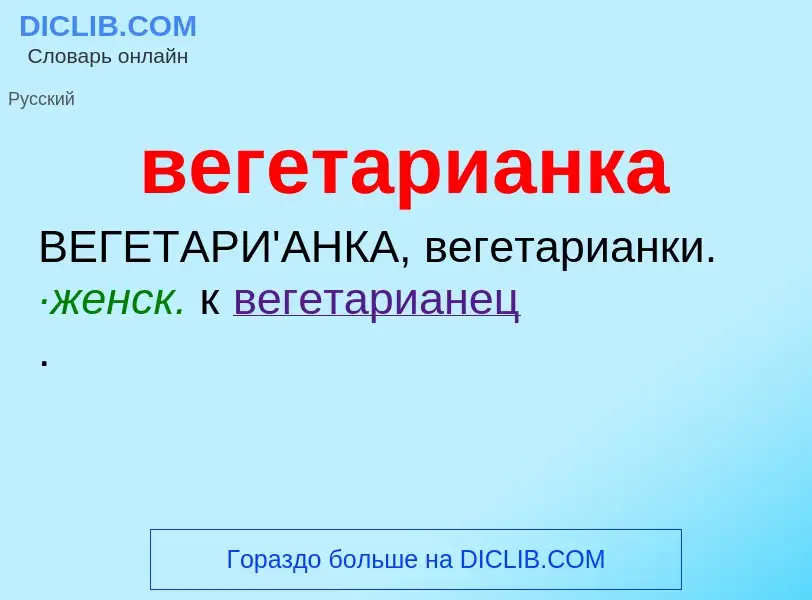 DICLIB.COM
Словарь онлайн

Русский

вегетарианка

ВЕГЕТАРИ'АНКА, вегетарианки. ·женск. к вегетарианец
.

Гораздо больше на DICLIB.COM